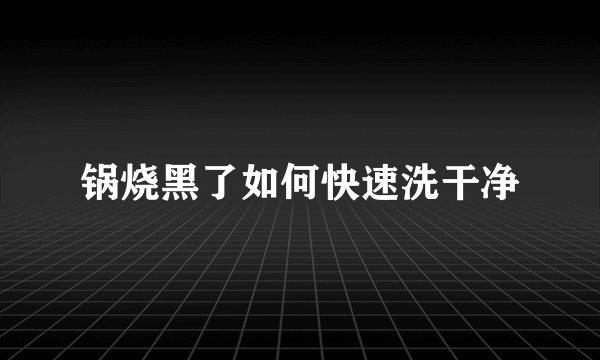 锅烧黑了如何快速洗干净